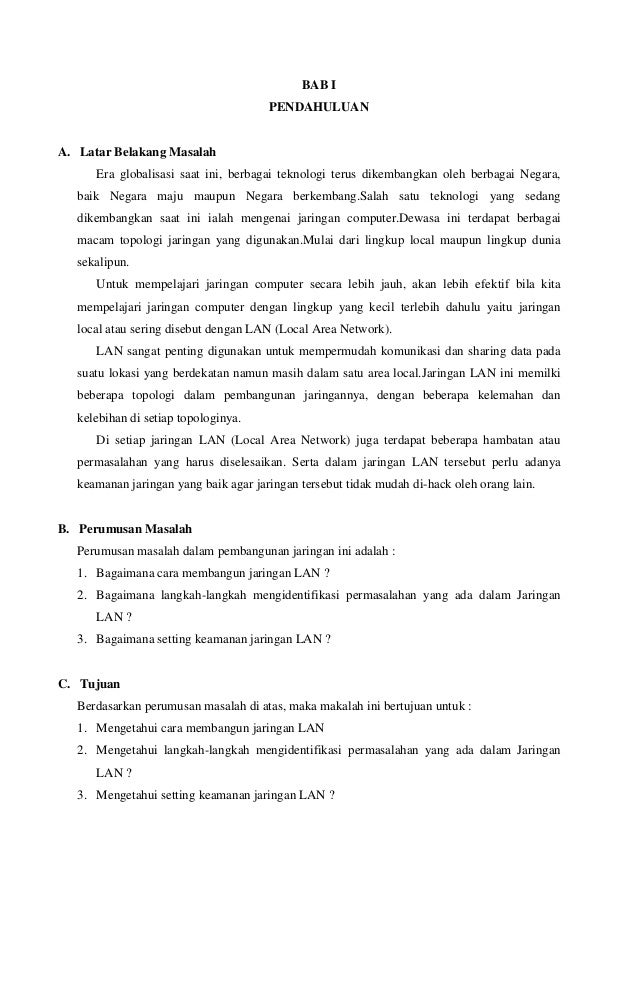 BAB I
PENDAHULUAN

A. Latar Belakang Masalah

Era globalisasi saat ini, berbagai teknologi terus dikembangkan oleh berbagai Negara, baik Negara maju maupun Negara berkembang.Salah satu teknologi yang sedang dikembangkan saat ini ialah mengenai jaringan computer.Dewasa ini terdapat berbagai macam topologi jaringan yang digunakan.Mulai dari lingkup local maupun lingkup dunia sekalipun.

Untuk mempelajari jaringan computer secara lebih jauh, akan lebih efektif bila kita mempelajari jaringan computer dengan lingkup yang kecil terlebih dahulu yaitu jaringan local atau sering disebut dengan LAN (Local Area Network).

LAN sangat penting digunakan untuk mempermudah komunikasi dan sharing data pada suatu lokasi yang berdekatan namun masih dalam satu area local.Jaringan LAN ini memilki beberapa topologi dalam pembangunan jaringannya, dengan beberapa kelemahan dan kelebihan di setiap topologinya.

Di setiap jaringan LAN (Local Area Network) juga terdapat beberapa hambatan atau permasalahan yang harus diselesaikan. Serta dalam jaringan LAN tersebut perlu adanya keamanan jaringan yang baik agar jaringan tersebut tidak mudah di-hack oleh orang lain.

B. Perumusan Masalah

Perumusan masalah dalam pembangunan jaringan ini adalah :
1. Bagaimana cara membangun jaringan LAN ?
2. Bagaimana langkah-langkah mengidentifikasi permasalahan yang ada dalam Jaringan LAN ?
3. Bagaimana setting keamanan jaringan LAN ?

C. Tujuan

Berdasarkan perumusan masalah di atas, maka makalah ini bertujuan untuk :
1. Mengetahui cara membangun jaringan LAN
2. Mengetahui langkah-langkah mengidentifikasi permasalahan yang ada dalam Jaringan LAN ?
3. Mengetahui setting keamanan jaringan LAN ?